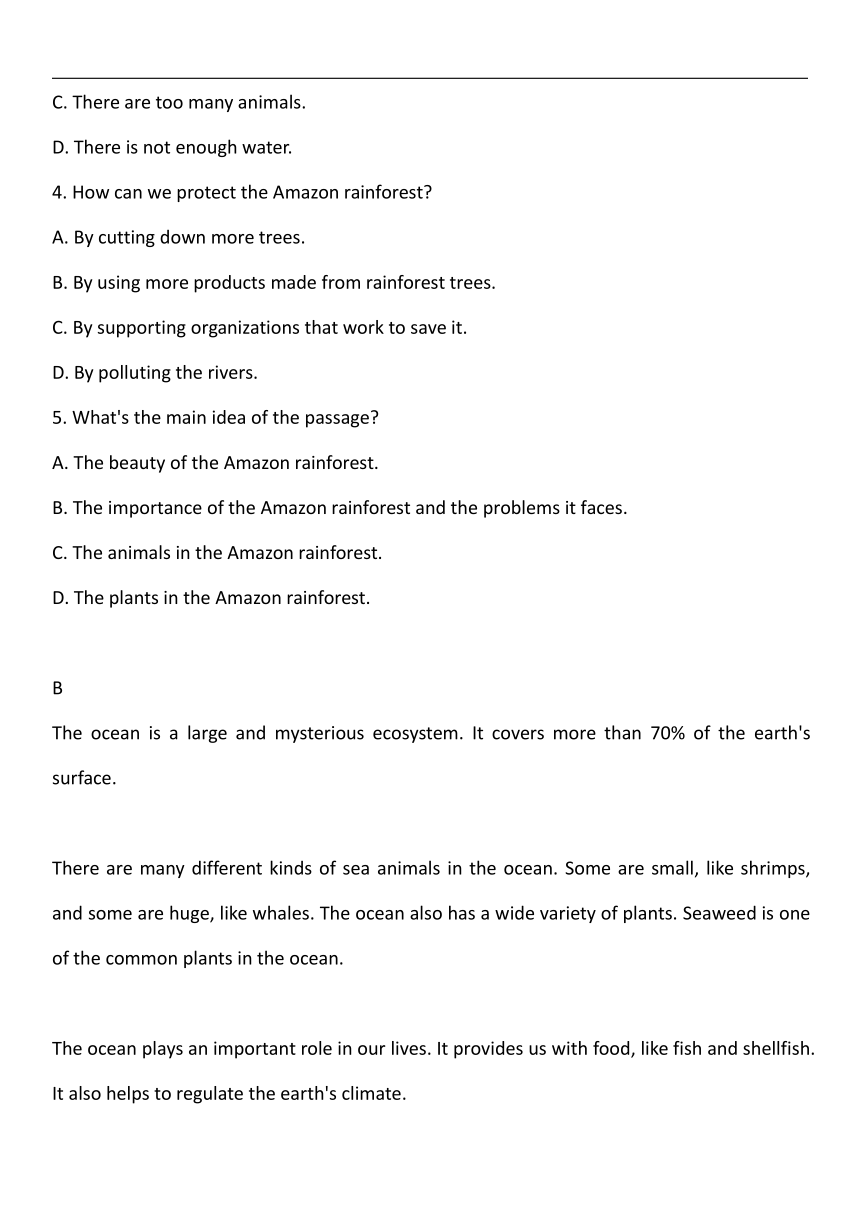 C. There are too many animals.

D. There is not enough water.

4. How can we protect the Amazon rainforest?

A. By cutting down more trees.

B. By using more products made from rainforest trees.

C. By supporting organizations that work to save it.

D. By polluting the rivers.

5. What's the main idea of the passage?

A. The beauty of the Amazon rainforest.

B. The importance of the Amazon rainforest and the problems it faces.

C. The animals in the Amazon rainforest.

D. The plants in the Amazon rainforest.

B

The ocean is a large and mysterious ecosystem. It covers more than 70% of the earth's surface.

There are many different kinds of sea animals in the ocean. Some are small, like shrimps, and some are huge, like whales. The ocean also has a wide variety of plants. Seaweed is one of the common plants in the ocean.

The ocean plays an important role in our lives. It provides us with food, like fish and shellfish. It also helps to regulate the earth's climate.